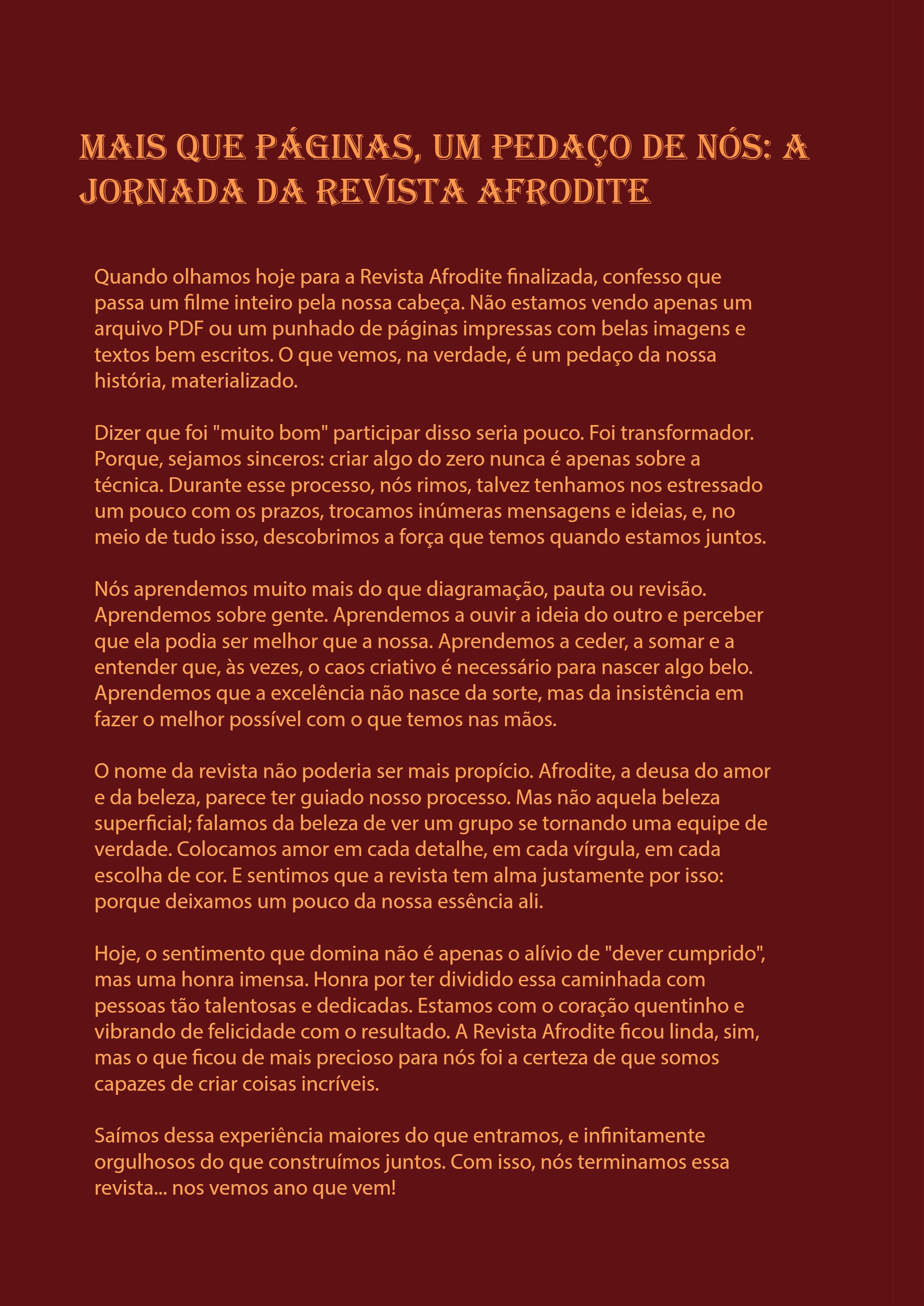 MAIS QUE PÁGINAS, UM PEDAÇO DE NÓS: A JORNADA DA REVISTA AFRODITE

Quando olhamos hoje para a Revista Afrodite finalizada, confesso que passa um filme inteiro pela nossa cabeça. Não estamos vendo apenas um arquivo PDF ou um punhado de páginas impressas com belas imagens e textos bem escritos. O que vemos, na verdade, é um pedaço da nossa história, materializado.

Dizer que foi "muito bom" participar disso seria pouco. Foi transformador. Porque, sejamos sinceros: criar algo do zero nunca é apenas sobre a técnica. Durante esse processo, nós rimos, talvez tenhamos nos estressado um pouco com os prazos, trocamos inúmeras mensagens e ideias, e, no meio de tudo isso, descobrimos a força que temos quando estamos juntos.

Nós aprendemos muito mais do que diagramação, pauta ou revisão. Aprendemos sobre gente. Aprendemos a ouvir a ideia do outro e perceber que ela podia ser melhor que a nossa. Aprendemos a ceder, a somar e a entender que, às vezes, o caos criativo é necessário para nascer algo belo. Aprendemos que a excelência não nasce da sorte, mas da insistência em fazer o melhor possível com o que temos nas mãos.

O nome da revista não poderia ser mais propício. Afrodite, a deusa do amor e da beleza, parece ter guiado nosso processo. Mas não aquela beleza superficial; falamos da beleza de ver um grupo se tornando uma equipe de verdade. Colocamos amor em cada detalhe, em cada vírgula, em cada escolha de cor. E sentimos que a revista tem alma justamente por isso: porque deixamos um pouco da nossa essência ali.

Hoje, o sentimento que domina não é apenas o alívio de "dever cumprido", mas uma honra imensa. Honra por ter dividido essa caminhada com pessoas tão talentosas e dedicadas. Estamos com o coração quentinho e vibrando de felicidade com o resultado. A Revista Afrodite ficou linda, sim, mas o que ficou de mais precioso para nós foi a certeza de que somos capazes de criar coisas incríveis.

Saímos dessa experiência maiores do que entramos, e infinitamente orgulhosos do que construímos juntos. Com isso, nós terminamos essa revista... nos vemos ano que vem!